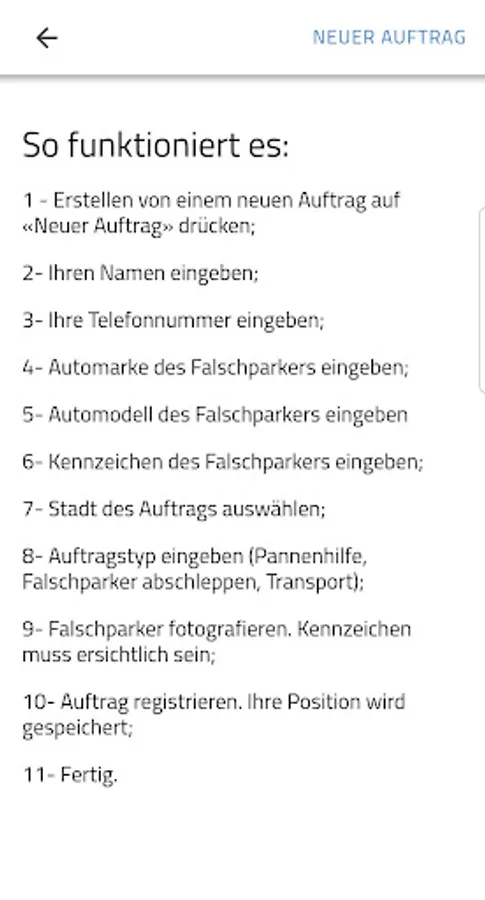 NEUER AUFTRAG

So funktioniert es:

1 - Erstellen von einem neuen Auftrag auf «Neuer Auftrag» drücken;

2- Ihren Namen eingeben;

3- Ihre Telefonnummer eingeben;

4- Automarke des Falschparkers eingeben;

5- Automodell des Falschparkers eingeben

6- Kennzeichen des Falschparkers eingeben;

7- Stadt des Auftrags auswählen;

8- Auftragstyp eingeben (Pannenhilfe, Falschparker abschleppen, Transport);

9- Falschparker fotografieren. Kennzeichen muss ersichtlich sein;

10- Auftrag registrieren. Ihre Position wird gespeichert;

11- Fertig.